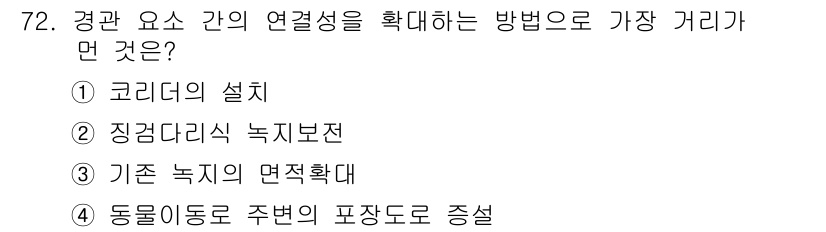 72. 경관 요소 간의 연결성을 확대하는 방법으로 가장 거리가 먼 것은?

① 코리더의 설치

② 징검다리식 녹지보전

③ 기존 녹지의 면적확대

④ 동물이동로 주변의 포장도로 증설